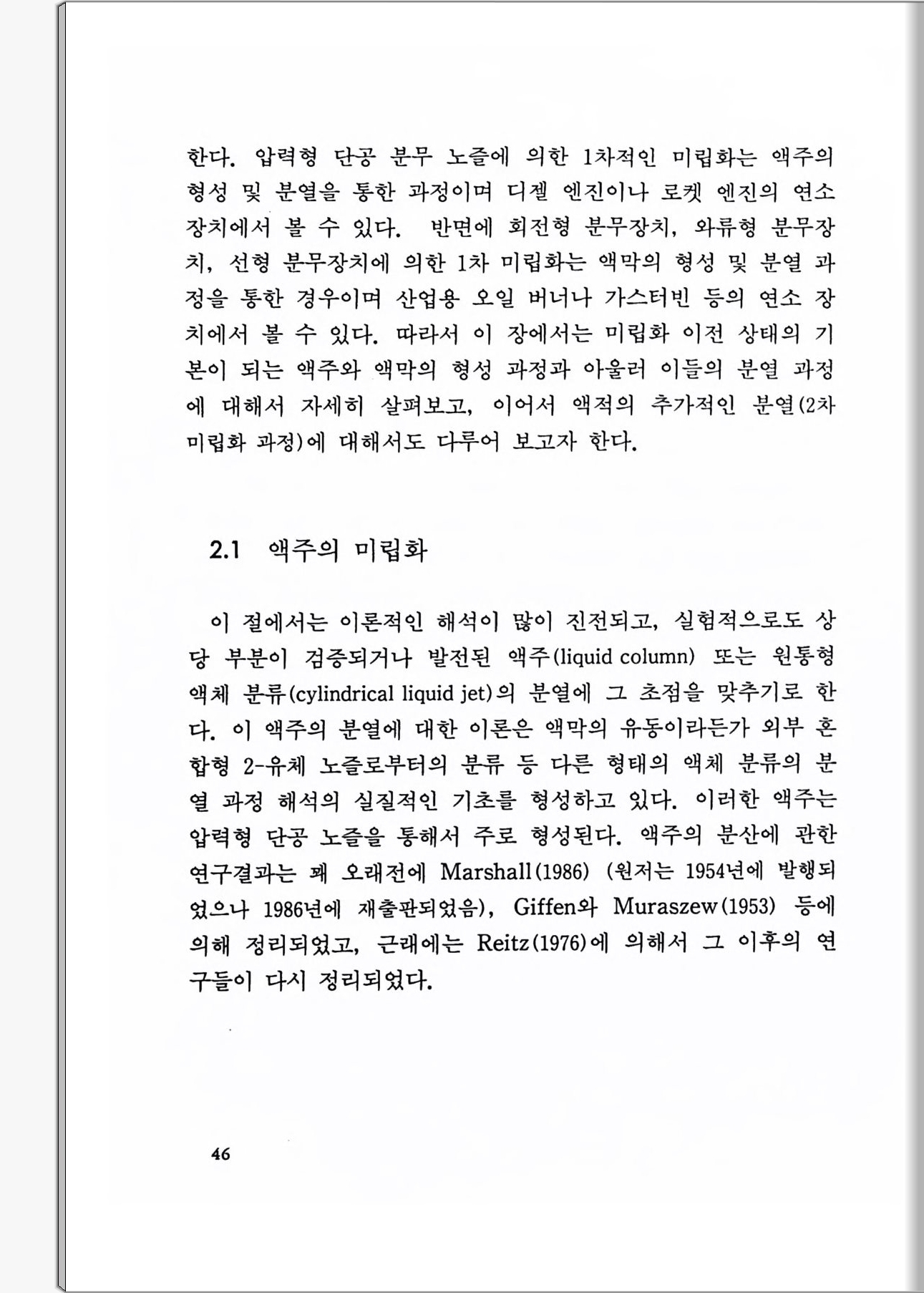 한다. 압력형 단공 분무 노즐에 의한 1차적인 미립화는 액주의 형성 및 분열을 통한 과정이며 디젤 엔진이나 로켓 엔진의 연소 장치에서 볼 수 있다. 반면에 회전형 분무장치, 와류형 분무장치, 선형 분무장치에 의한 1차 미립화는 액막의 형성 및 분열 과정을 통한 경우이며 산업용 오일 버너나 가스터빈 등의 연소 장치에서 볼 수 있다. 따라서 이 장에서는 미립화 이전 상태의 기본이 되는 액주와 액막의 형성 과정과 아울러 이들의 분열 과정에 대해서 자세히 살펴보고, 이어서 액적의 추가적인 분열(2차 미립화 과정)에 대해서도 다루어 보고자 한다.

2.1 액주의 미립화

이 절에서는 이론적인 해석이 많이 진전되고, 실험적으로도 상당 부분이 검증되거나 발전된 액주(liquid column) 또는 원통형 액체 분류(cylindrical liquid jet)의 분열에 그 초점을 맞추기로 한다. 이 액주의 분열에 대한 이론은 액막의 유동이라든가 외부 혼합형 2-유체 노즐로부터의 분류 등 다른 형태의 액체 분류의 분열 과정 해석의 실질적인 기초를 형성하고 있다. 이러한 액주는 압력형 단공 노즐을 통해서 주로 형성된다. 액주의 분산에 관한 연구결과는 꽤 오래전에 Marshall(1986) (원저는 1954년에 발행되었으나 1986년에 재출판되었음), Giffen와 Muraszew(1953) 등에 의해 정리되었고, 근래에는 Reitz(1976)에 의해서 그 이후의 연구들이 다시 정리되었다.

46